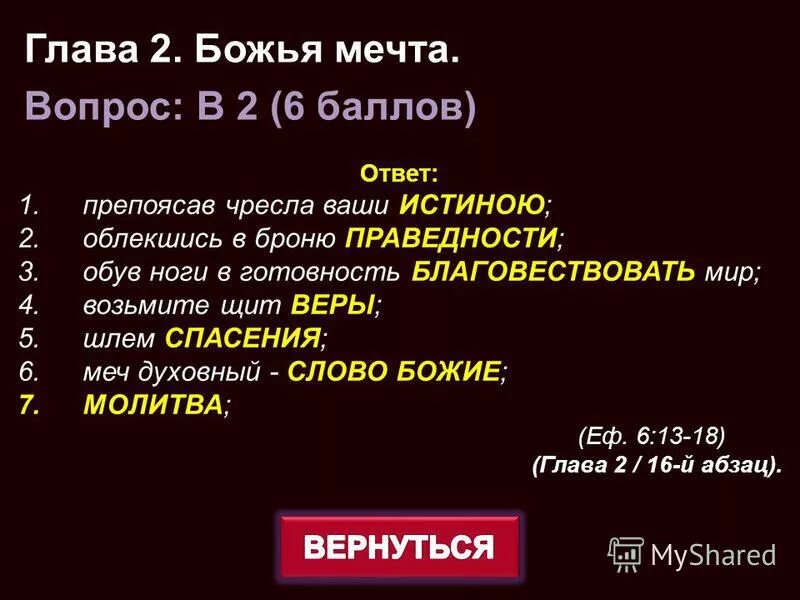 Глава 2. Божья мечта.

Вопрос: В 2 (6 баллов)

Ответ:

1. препоясав чресла ваши ИСТИНОЮ;
2. облекшись в броню ПРАВЕДНОСТИ;
3. обув ноги в готовность БЛАГОВЕСТВОВАТЬ мир;
4. возьмите щит ВЕРЫ;
5. шлем СПАСЕНИЯ;
6. меч духовный - СЛОВО БОЖИЕ;
7. МОЛИТВА;

(Еф. 6:13-18)
(Глава 2 / 16-й абзац).

ВЕРНУТЬСЯ

MyShared